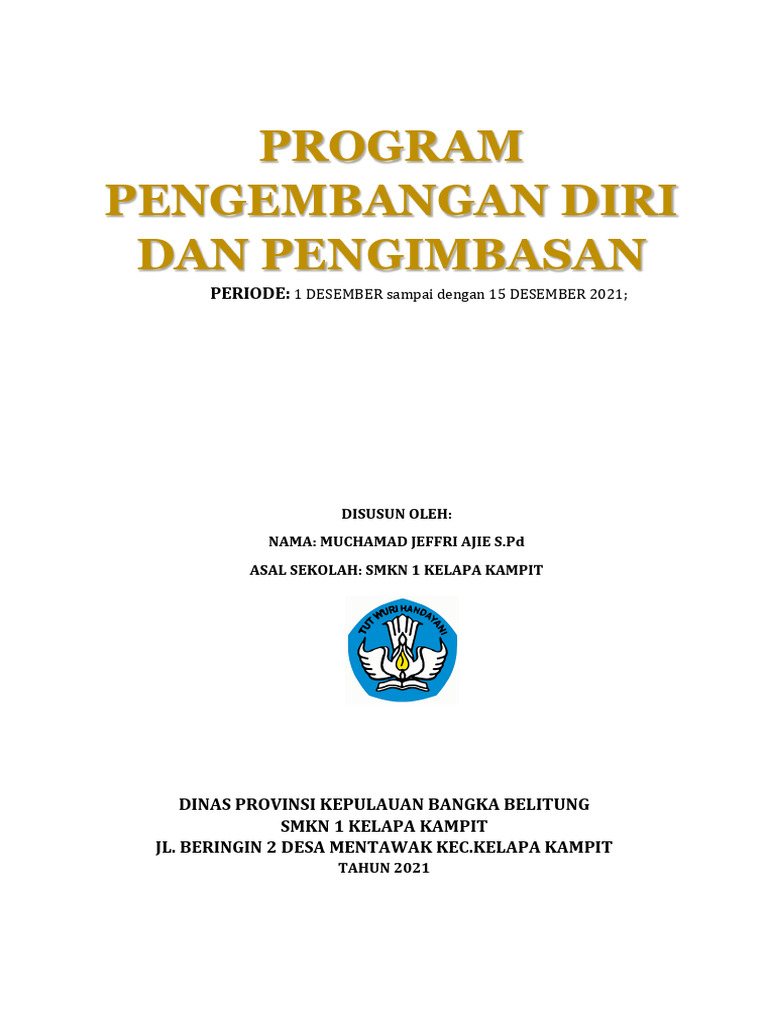 PROGRAM
PENGEMBANGAN DIRI
DAN PENGIMBASAN

PERIODE: 1 DESEMBER sampai dengan 15 DESEMBER 2021;

DISUSUN OLEH:

NAMA: MUCHAMAD JEFFRI AJIE S.Pd

ASAL SEKOLAH: SMKN 1 KELAPA KAMPIT

TUT WURI HANDAYANI

DINAS PROVINSI KEPULAUAN BANGKA BELITUNG
SMKN 1 KELAPA KAMPIT
JL. BERINGIN 2 DESA MENTAWAK KEC.KELAPA KAMPIT
TAHUN 2021